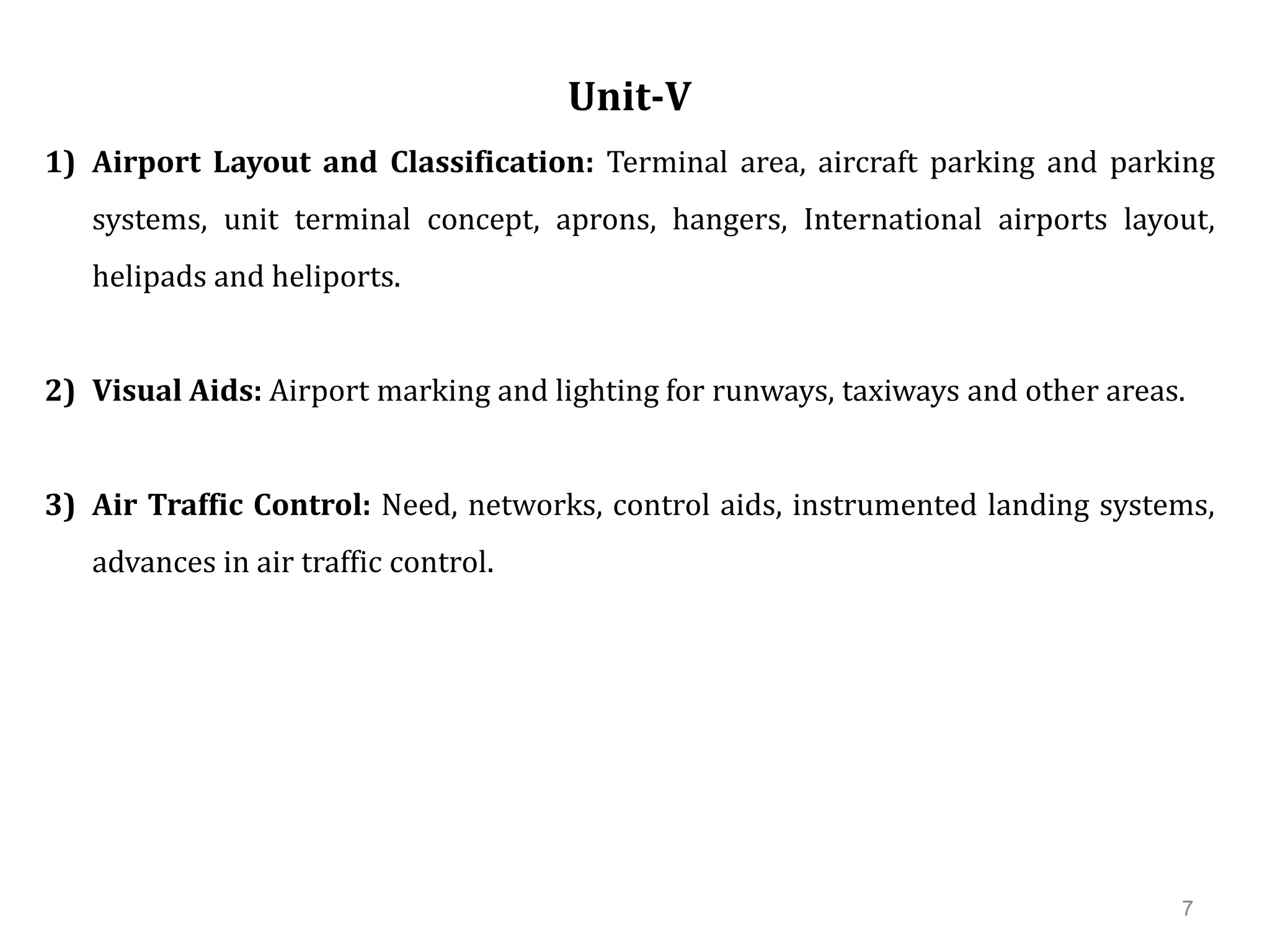 Unit-V

1) Airport Layout and Classification: Terminal area, aircraft parking and parking systems, unit terminal concept, aprons, hangers, International airports layout, helipads and heliports.

2) Visual Aids: Airport marking and lighting for runways, taxiways and other areas.

3) Air Traffic Control: Need, networks, control aids, instrumented landing systems, advances in air traffic control.

7